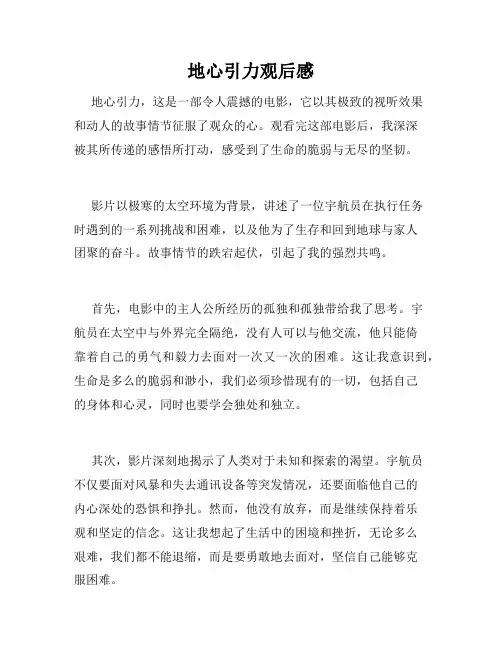 地心引力观后感

地心引力，这是一部令人震撼的电影，它以其极致的视听效果和动人的故事情节征服了观众的心。观看完这部电影后，我深深被其所传递的感悟所打动，感受到了生命的脆弱与无尽的坚韧。

影片以极寒的太空环境为背景，讲述了一位宇航员在执行任务时遇到的一系列挑战和困难，以及他为了生存和回到地球与家人团聚的奋斗。故事情节的跌宕起伏，引起了我的强烈共鸣。

首先，电影中的主人公所经历的孤独和孤独带给我了思考。宇航员在太空中与外界完全隔绝，没有人可以与他交流，他只能倚靠着自己的勇气和毅力去面对一次又一次的困难。这让我意识到，生命是多么的脆弱和渺小，我们必须珍惜现有的一切，包括自己的身体和心灵，同时也要学会独处和独立。

其次，影片深刻地揭示了人类对于未知和探索的渴望。宇航员不仅要面对风暴和失去通讯设备等突发情况，还要面临他自己的内心深处的恐惧和挣扎。然而，他没有放弃，而是继续保持着乐观和坚定的信念。这让我想起了生活中的困境和挫折，无论多么艰难，我们都不能退缩，而是要勇敢地去面对，坚信自己能够克服困难。